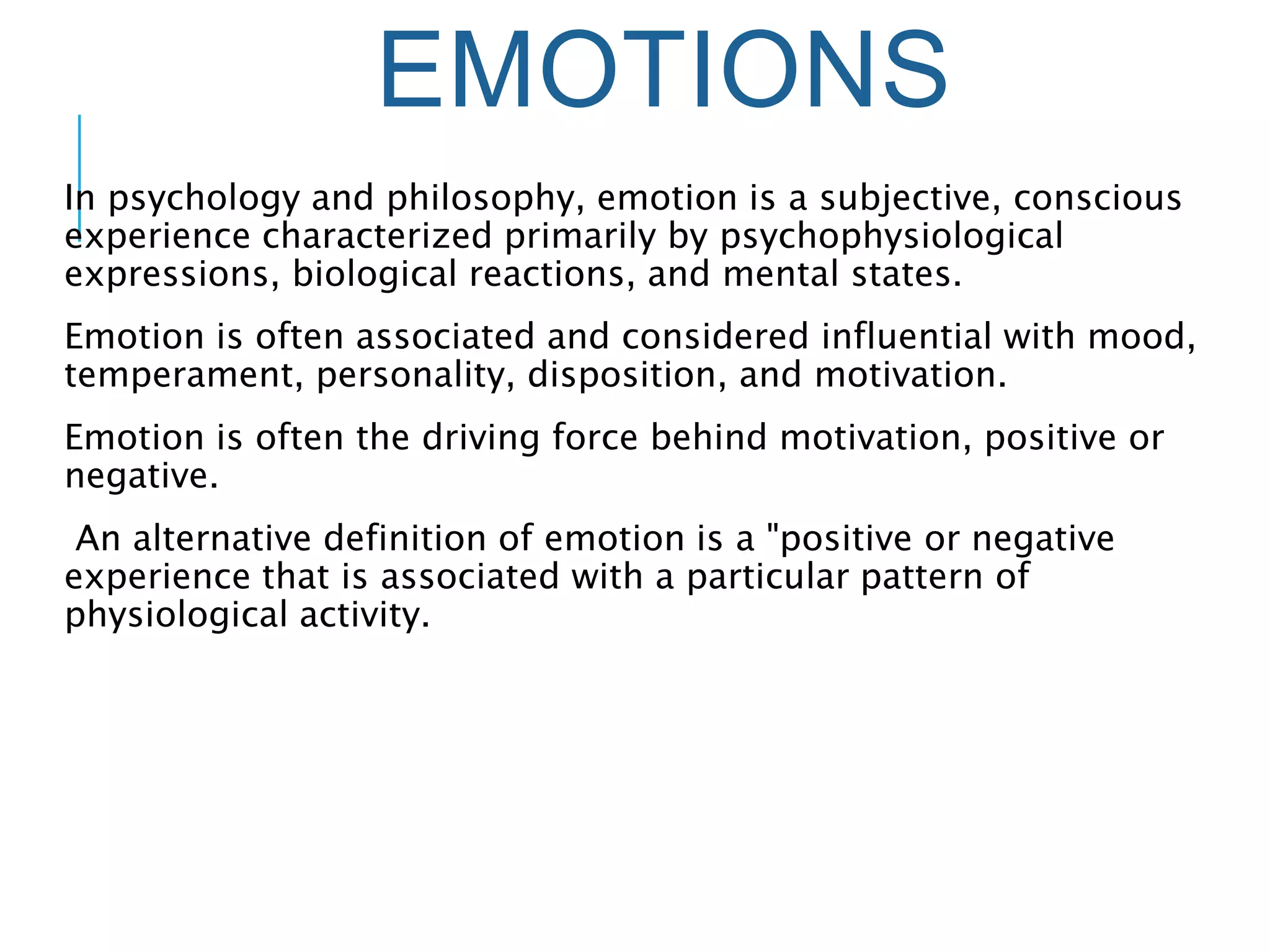 EMOTIONS

In psychology and philosophy, emotion is a subjective, conscious experience characterized primarily by psychophysiological expressions, biological reactions, and mental states.

Emotion is often associated and considered influential with mood, temperament, personality, disposition, and motivation.

Emotion is often the driving force behind motivation, positive or negative.

An alternative definition of emotion is a "positive or negative experience that is associated with a particular pattern of physiological activity.